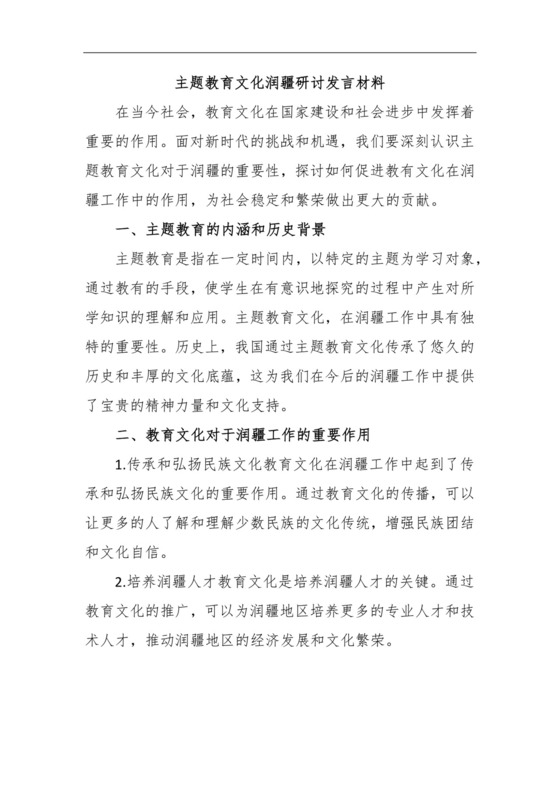 主题教育文化润疆研讨发言材料

在当今社会，教育文化在国家建设和社会进步中发挥着重要的作用。面对新时代的挑战和机遇，我们要深刻认识主题教育文化对于润疆的重要性，探讨如何促进教有文化在润疆工作中的作用，为社会稳定和繁荣做出更大的贡献。

一、主题教育的内涵和历史背景

主题教育是指在一定时间内，以特定的主题为学习对象，通过教有的手段，使学生在有意识地探究的过程中产生对所学知识的理解和应用。主题教育文化，在润疆工作中具有独特的重要性。历史上，我国通过主题教育文化传承了悠久的历史和丰厚的文化底蕴，这为我们在今后的润疆工作中提供了宝贵的精神力量和文化支持。

二、教育文化对于润疆工作的重要作用

1.传承和弘扬民族文化教育文化在润疆工作中起到了传承和弘扬民族文化的重要作用。通过教育文化的传播，可以让更多的人了解和理解少数民族的文化传统，增强民族团结和文化自信。

2.培养润疆人才教育文化是培养润疆人才的关键。通过教育文化的推广，可以为润疆地区培养更多的专业人才和技术人才，推动润疆地区的经济发展和文化繁荣。